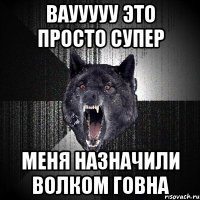 ВАУУУУУ ЭТО ПРОСТО СУПЕР

МЕНЯ НАЗНАЧИЛИ ВОЛКОМ ГОВНА

risovach.ru